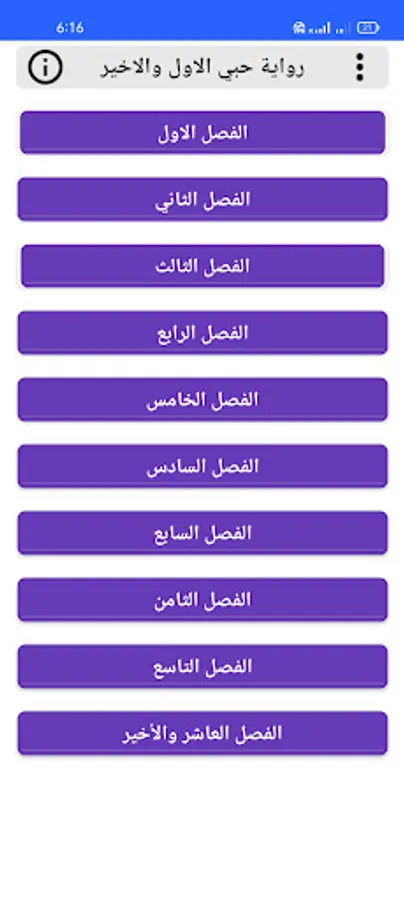 6:16

رواية حبي الاول والاخير

الفصل الاول

الفصل الثاني

الفصل الثالث

الفصل الرابع

الفصل الخامس

الفصل السادس

الفصل السابع

الفصل الثامن

الفصل التاسع

الفصل العاشر والأخير